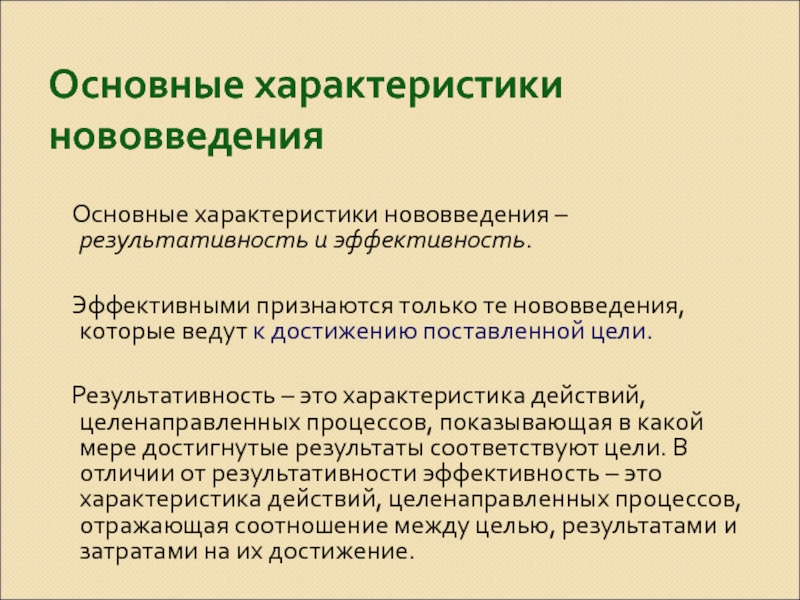 Основные характеристики нововведения

Основные характеристики нововведения – результативность и эффективность.

Эффективными признаются только те нововведения, которые ведут к достижению поставленной цели.

Результативность – это характеристика действий, целенаправленных процессов, показывающая в какой мере достигнутые результаты соответствуют цели. В отличии от результативности эффективность – это характеристика действий, целенаправленных процессов, отражающая соотношение между целью, результатами и затратами на их достижение.